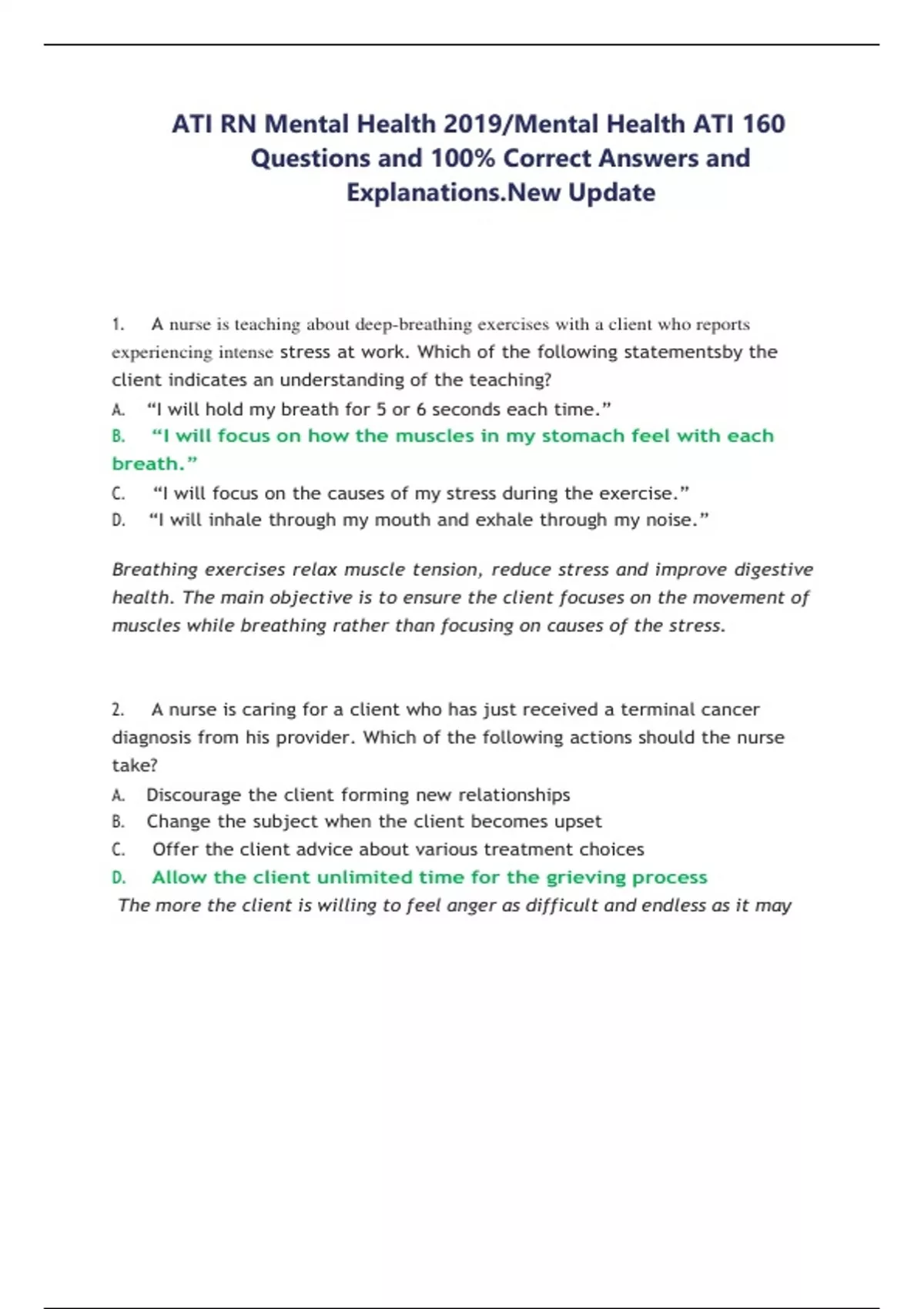 ATI RN Mental Health 2019/Mental Health ATI 160 Questions and 100% Correct Answers and Explanations.New Update

1. A nurse is teaching about deep-breathing exercises with a client who reports experiencing intense stress at work. Which of the following statementsby the client indicates an understanding of the teaching?

A. “I will hold my breath for 5 or 6 seconds each time.”

B. “I will focus on how the muscles in my stomach feel with each breath.”

C. “I will focus on the causes of my stress during the exercise.”

D. “I will inhale through my mouth and exhale through my noise.”

Breathing exercises relax muscle tension, reduce stress and improve digestive health. The main objective is to ensure the client focuses on the movement of muscles while breathing rather than focusing on causes of the stress.

2. A nurse is caring for a client who has just received a terminal cancer diagnosis from his provider. Which of the following actions should the nurse take?

A. Discourage the client forming new relationships

B. Change the subject when the client becomes upset

C. Offer the client advice about various treatment choices

D. Allow the client unlimited time for the grieving process

The more the client is willing to feel anger as difficult and endless as it may